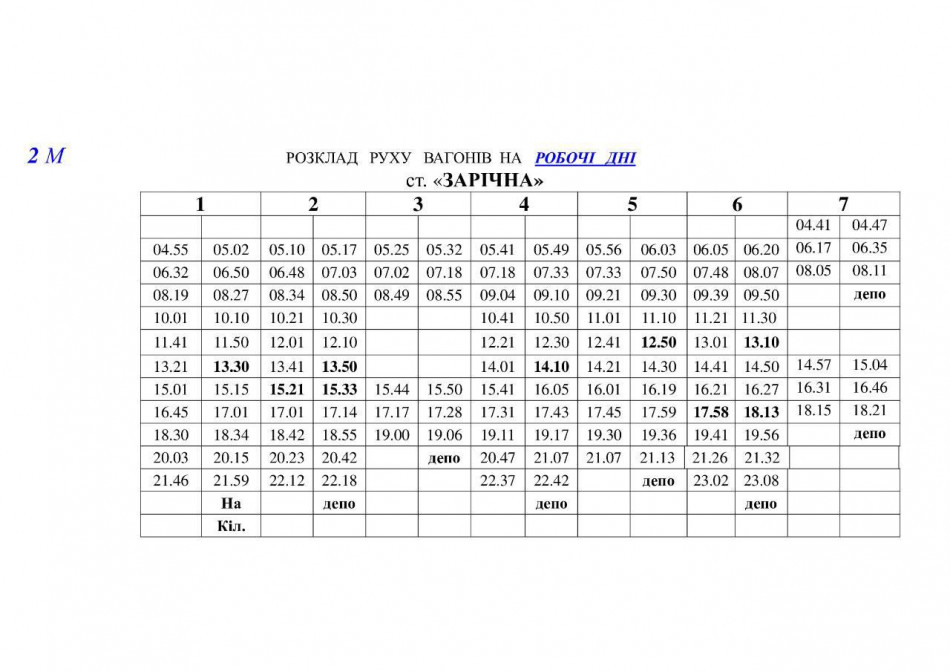 2 М

РОЗКЛАД РУХУ ВАГОНІВ НА РОБОЧІ ДНІ
ст. «ЗАРІЧНА»

| 1 | | 2 | | 3 | | 4 | | 5 | | 6 | | 7 | |
|---|---|---|---|---|---|---|---|---|---|---|---|---|---|
| | | | | | | | | | | | | 04.41 | 04.47 |
| 04.55 | 05.02 | 05.10 | 05.17 | 05.25 | 05.32 | 05.41 | 05.49 | 05.56 | 06.03 | 06.05 | 06.20 | 06.17 | 06.35 |
| 06.32 | 06.50 | 06.48 | 07.03 | 07.02 | 07.18 | 07.18 | 07.33 | 07.33 | 07.50 | 07.48 | 08.07 | 08.05 | 08.11 |
| 08.19 | 08.27 | 08.34 | 08.50 | 08.49 | 08.55 | 09.04 | 09.10 | 09.21 | 09.30 | 09.39 | 09.50 | | депо |
| 10.01 | 10.10 | 10.21 | 10.30 | | | 10.41 | 10.50 | 11.01 | 11.10 | 11.21 | 11.30 | | |
| 11.41 | 11.50 | 12.01 | 12.10 | | | 12.21 | 12.30 | 12.41 | 12.50 | 13.01 | 13.10 | | |
| 13.21 | 13.30 | 13.41 | 13.50 | | | 14.01 | 14.10 | 14.21 | 14.30 | 14.41 | 14.50 | 14.57 | 15.04 |
| 15.01 | 15.15 | 15.21 | 15.33 | 15.44 | 15.50 | 15.41 | 16.05 | 16.01 | 16.19 | 16.21 | 16.27 | 16.31 | 16.46 |
| 16.45 | 17.01 | 17.01 | 17.14 | 17.17 | 17.28 | 17.31 | 17.43 | 17.45 | 17.59 | 17.58 | 18.13 | 18.15 | 18.21 |
| 18.30 | 18.34 | 18.42 | 18.55 | 19.00 | 19.06 | 19.11 | 19.17 | 19.30 | 19.36 | 19.41 | 19.56 | | депо |
| 20.03 | 20.15 | 20.23 | 20.42 | | депо | 20.47 | 21.07 | 21.07 | 21.13 | 21.26 | 21.32 | | |
| 21.46 | 21.59 | 22.12 | 22.18 | | | 22.37 | 22.42 | | депо | 23.02 | 23.08 | | |
| | На | | депо | | | | депо | | | | депо | | |
| | Кіл. | | | | | | | | | | | | |